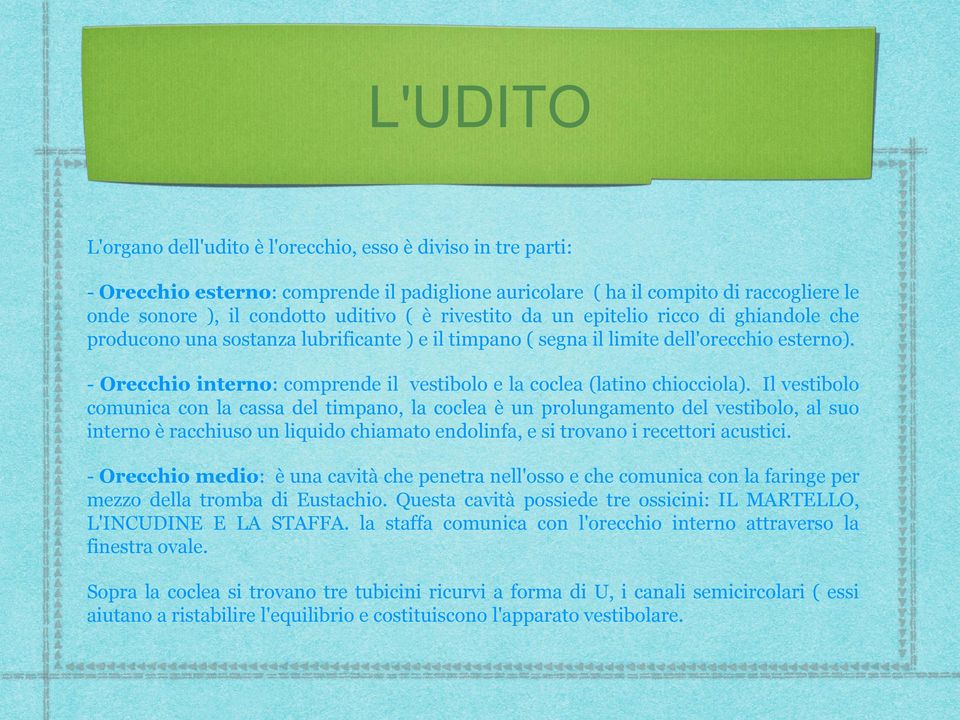 L'UDITO

L'organo dell'udito è l'orecchio, esso è diviso in tre parti:

- Orecchio esterno: comprende il padiglione auricolare ( ha il compito di raccogliere le onde sonore ), il condotto uditivo ( è rivestito da un epitelio ricco di ghiandole che producono una sostanza lubrificante ) e il timpano ( segna il limite dell'orecchio esterno).

- Orecchio interno: comprende il vestibolo e la coclea (latino chiocciola). Il vestibolo comunica con la cassa del timpano, la coclea è un prolungamento del vestibolo, al suo interno è racchiuso un liquido chiamato endolinfa, e si trovano i recettori acustici.

- Orecchio medio: è una cavità che penetra nell'osso e che comunica con la faringe per mezzo della tromba di Eustachio. Questa cavità possiede tre ossicini: IL MARTELLO, L'INCUDINE E LA STAFFA. la staffa comunica con l'orecchio interno attraverso la finestra ovale.

Sopra la coclea si trovano tre tubicini ricurvi a forma di U, i canali semicircolari ( essi aiutano a ristabilire l'equilibrio e costituiscono l'apparato vestibolare.